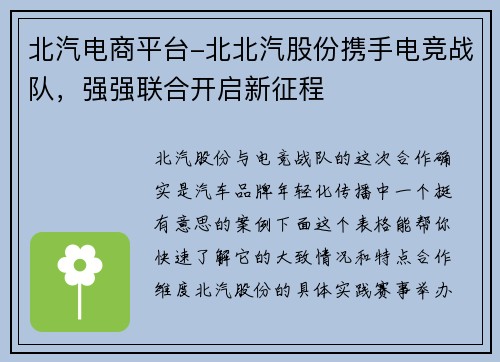 北汽电商平台-北北汽股份携手电竞战队，强强联合开启新征程

北汽股份与电竞战队的这次合作确实是汽车品牌年轻化传播中一个挺有意思的案例下面这个表格能帮你快速了解它的大致情况和特点合作维度北汽股份的具体实践赛事举办